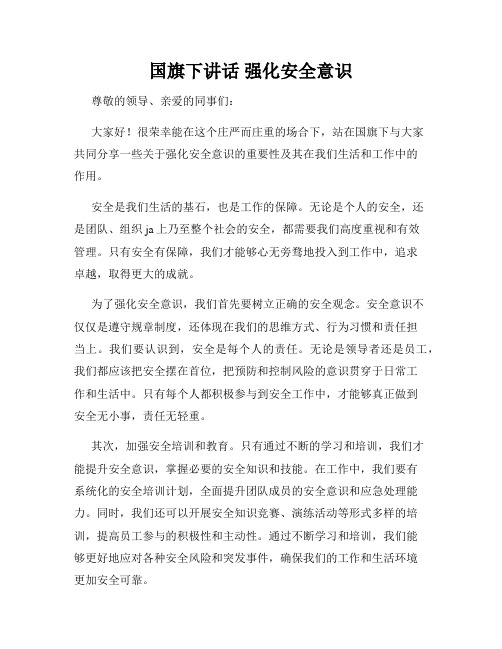 国旗下讲话 强化安全意识

尊敬的领导、亲爱的同事们:

大家好！很荣幸能在这个庄严而庄重的场合下，站在国旗下与大家共同分享一些关于强化安全意识的重要性及其在我们生活和工作中的作用。

安全是我们生活的基石，也是工作的保障。无论是个人的安全，还是团队、组织ja上乃至整个社会的安全，都需要我们高度重视和有效管理。只有安全有保障，我们才能够心无旁骛地投入到工作中，追求卓越，取得更大的成就。

为了强化安全意识，我们首先要树立正确的安全观念。安全意识不仅仅是遵守规章制度，还体现在我们的思维方式、行为习惯和责任担当上。我们要认识到，安全是每个人的责任。无论是领导者还是员工，我们都应该把安全摆在首位，把预防和控制风险的意识贯穿于日常工作和生活中。只有每个人都积极参与到安全工作中，才能够真正做到安全无小事，责任无轻重。

其次，加强安全培训和教育。只有通过不断的学习和培训，我们才能提升安全意识，掌握必要的安全知识和技能。在工作中，我们要有系统化的安全培训计划，全面提升团队成员的安全意识和应急处理能力。同时，我们还可以开展安全知识竞赛、演练活动等形式多样的培训，提高员工参与的积极性和主动性。通过不断学习和培训，我们能够更好地应对各种安全风险和突发事件，确保我们的工作和生活环境更加安全可靠。